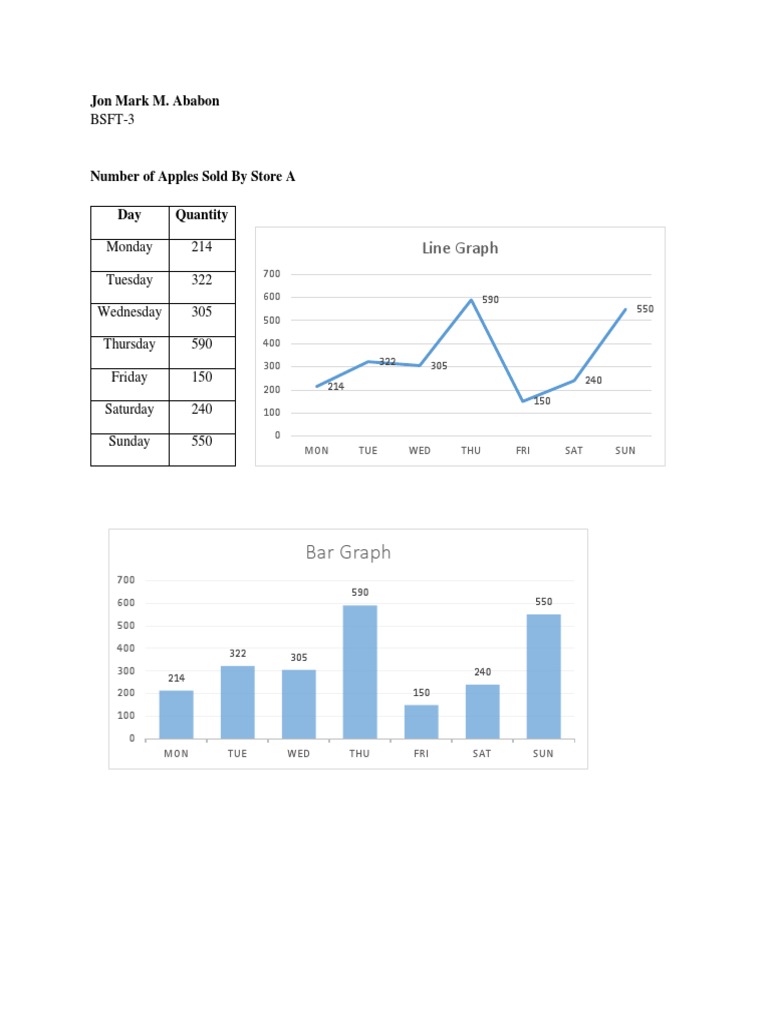 Jon Mark M. Ababon
BSFT-3

Number of Apples Sold By Store A

| Day | Quantity |
|---|---|
| Monday | 214 |
| Tuesday | 322 |
| Wednesday | 305 |
| Thursday | 590 |
| Friday | 150 |
| Saturday | 240 |
| Sunday | 550 |

Line Graph
700
600
500
400
300
200
100
0
214
322
305
590
150
240
550
MON TUE WED THU FRI SAT SUN

Bar Graph
700
600
500
400
300
200
100
0
214
322
305
590
150
240
550
MON TUE WED THU FRI SAT SUN